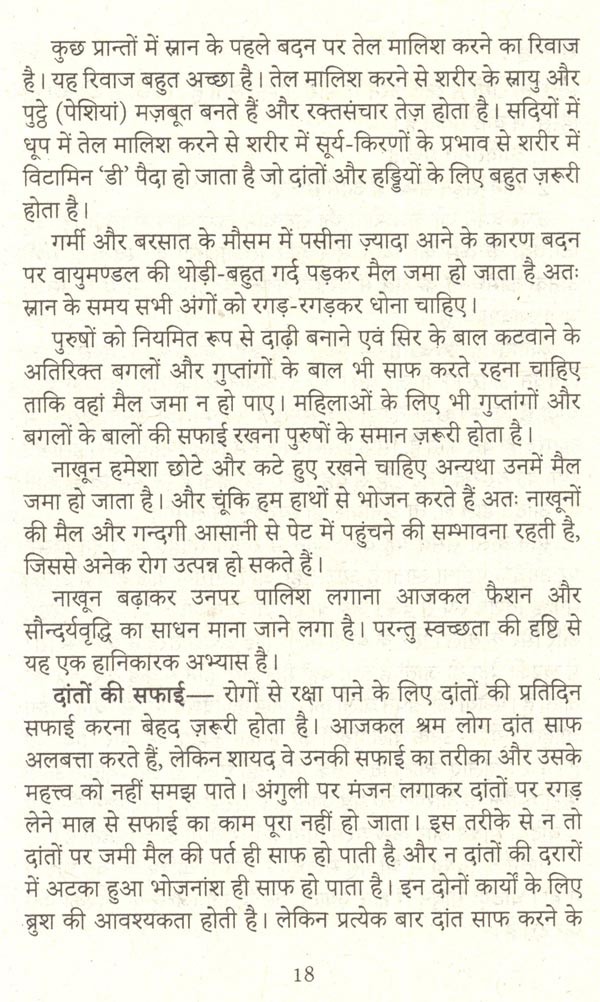 कुछ प्रान्तों में स्नान के पहले बदन पर तेल मालिश करने का रिवाज है। यह रिवाज बहुत अच्छा है। तेल मालिश करने से शरीर के स्नायु और पुट्ठे (पेशियां) मज़बूत बनते हैं और रक्तसंचार तेज़ होता है। सदियों में धूप में तेल मालिश करने से शरीर में सूर्य-किरणों के प्रभाव से शरीर में विटामिन 'डी' पैदा हो जाता है जो दांतों और हड्डियों के लिए बहुत ज़रूरी होता है।

गर्मी और बरसात के मौसम में पसीना ज़्यादा आने के कारण बदन पर वायुमण्डल की थोड़ी-बहुत गर्द पड़कर मैल जमा हो जाता है अतः स्नान के समय सभी अंगों को रगड़-रगड़कर धोना चाहिए।

पुरुषों को नियमित रूप से दाढ़ी बनाने एवं सिर के बाल कटवाने के अतिरिक्त बगलों और गुप्तांगों के बाल भी साफ करते रहना चाहिए ताकि वहां मैल जमा न हो पाए। महिलाओं के लिए भी गुप्तांगों और बगलों के बालों की सफाई रखना पुरुषों के समान ज़रूरी होता है।

नाखून हमेशा छोटे और कटे हुए रखने चाहिए अन्यथा उनमें मैल जमा हो जाता है। और चूंकि हम हाथों से भोजन करते हैं अतः नाखूनों की मैल और गन्दगी आसानी से पेट में पहुंचने की सम्भावना रहती है, जिससे अनेक रोग उत्पन्न हो सकते हैं।

नाखून बढ़ाकर उनपर पालिश लगाना आजकल फैशन और सौन्दर्यवृद्धि का साधन माना जाने लगा है। परन्तु स्वच्छता की दृष्टि से यह एक हानिकारक अभ्यास है।

दांतों की सफाई— रोगों से रक्षा पाने के लिए दांतों की प्रतिदिन सफाई करना बेहद ज़रूरी होता है। आजकल श्रम लोग दांत साफ अलबत्ता करते हैं, लेकिन शायद वे उनकी सफाई का तरीका और उसके महत्त्व को नहीं समझ पाते। अंगुली पर मंजन लगाकर दांतों पर रगड़ लेने मात्र से सफाई का काम पूरा नहीं हो जाता। इस तरीके से न तो दांतों पर जमी मैल की पर्त ही साफ हो पाती है और न दांतों की दरारों में अटका हुआ भोजनांश ही साफ हो पाता है। इन दोनों कार्यों के लिए ब्रुश की आवश्यकता होती है। लेकिन प्रत्येक बार दांत साफ करने के

18